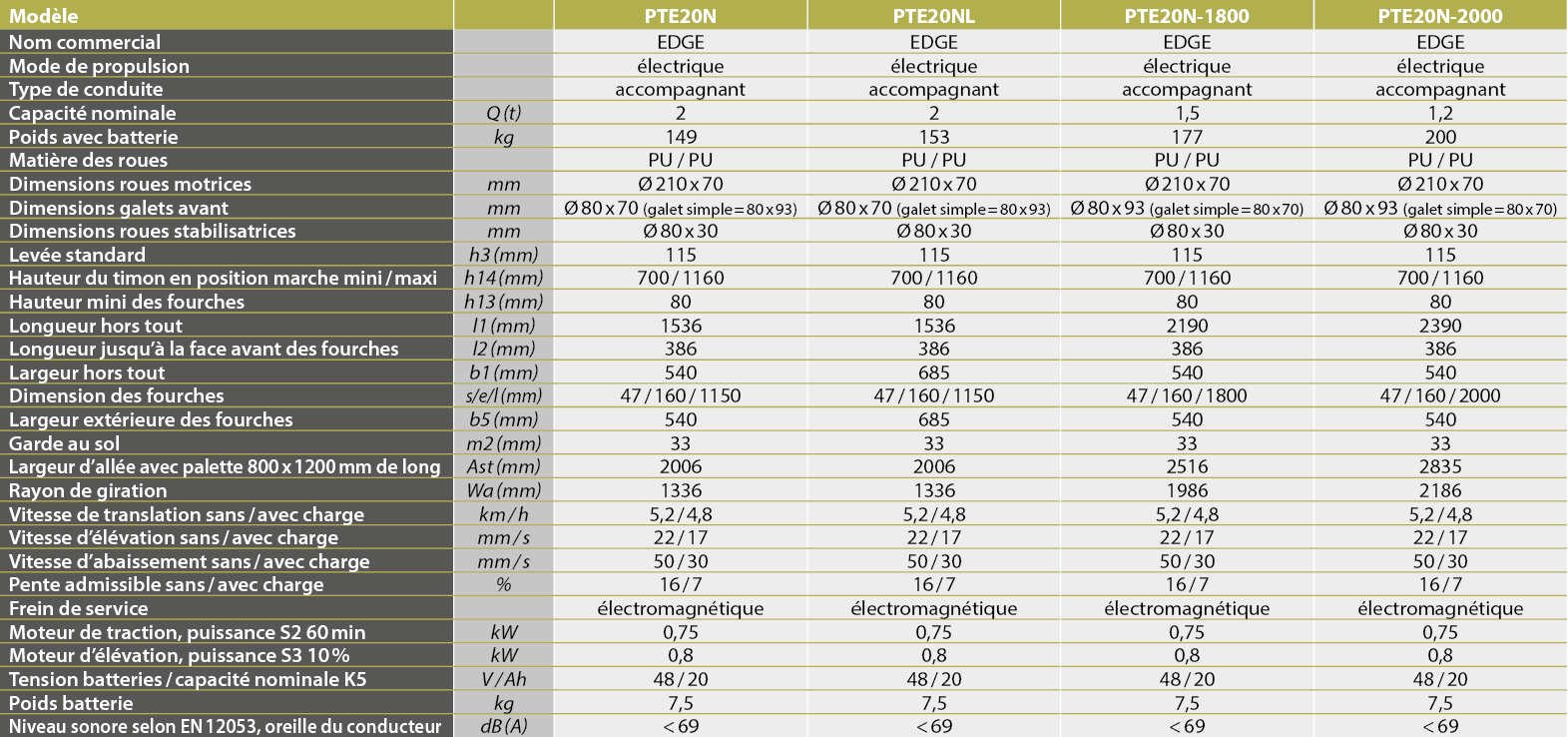 | Modèle | | PTE20N | PTE20NL | PTE20N-1800 | PTE20N-2000 |
|---|---|---|---|---|---|
| Nom commercial | | EDGE | EDGE | EDGE | EDGE |
| Mode de propulsion | | électrique | électrique | électrique | électrique |
| Type de conduite | | accompagnant | accompagnant | accompagnant | accompagnant |
| Capacité nominale | Q (t) | 2 | 2 | 1,5 | 1,2 |
| Poids avec batterie | kg | 149 | 153 | 177 | 200 |
| Matière des roues | | PU / PU | PU / PU | PU / PU | PU / PU |
| Dimensions roues motrices | mm | Ø 210 x 70 | Ø 210 x 70 | Ø 210 x 70 | Ø 210 x 70 |
| Dimensions galets avant | mm | Ø 80 x 70 (galet simple = 80 x 93) | Ø 80 x 70 (galet simple = 80 x 93) | Ø 80 x 93 (galet simple = 80 x 70) | Ø 80 x 93 (galet simple = 80 x 70) |
| Dimensions roues stabilisatrices | mm | Ø 80 x 30 | Ø 80 x 30 | Ø 80 x 30 | Ø 80 x 30 |
| Levée standard | h3 (mm) | 115 | 115 | 115 | 115 |
| Hauteur du timon en position marche mini / maxi | h14 (mm) | 700 / 1160 | 700 / 1160 | 700 / 1160 | 700 / 1160 |
| Hauteur mini des fourches | h13 (mm) | 80 | 80 | 80 | 80 |
| Longueur hors tout | l1 (mm) | 1536 | 1536 | 2190 | 2390 |
| Longueur jusqu'à la face avant des fourches | l2 (mm) | 386 | 386 | 386 | 386 |
| Largeur hors tout | b1 (mm) | 540 | 685 | 540 | 540 |
| Dimension des fourches | s/e/l (mm) | 47 / 160 / 1150 | 47 / 160 / 1150 | 47 / 160 / 1800 | 47 / 160 / 2000 |
| Largeur extérieure des fourches | b5 (mm) | 540 | 685 | 540 | 540 |
| Garde au sol | m2 (mm) | 33 | 33 | 33 | 33 |
| Largeur d'allée avec palette 800 x 1200 mm de long | Ast (mm) | 2006 | 2006 | 2516 | 2835 |
| Rayon de giration | Wa (mm) | 1336 | 1336 | 1986 | 2186 |
| Vitesse de translation sans / avec charge | km / h | 5,2 / 4,8 | 5,2 / 4,8 | 5,2 / 4,8 | 5,2 / 4,8 |
| Vitesse d'élévation sans / avec charge | mm / s | 22 / 17 | 22 / 17 | 22 / 17 | 22 / 17 |
| Vitesse d'abaissement sans / avec charge | mm / s | 50 / 30 | 50 / 30 | 50 / 30 | 50 / 30 |
| Pente admissible sans / avec charge | % | 16 / 7 | 16 / 7 | 16 / 7 | 16 / 7 |
| Frein de service | | électromagnétique | électromagnétique | électromagnétique | électromagnétique |
| Moteur de traction, puissance S2 60 min | kW | 0,75 | 0,75 | 0,75 | 0,75 |
| Moteur d'élévation, puissance S3 10 % | kW | 0,8 | 0,8 | 0,8 | 0,8 |
| Tension batteries / capacité nominale K5 | V / Ah | 48 / 20 | 48 / 20 | 48 / 20 | 48 / 20 |
| Poids batterie | kg | 7,5 | 7,5 | 7,5 | 7,5 |
| Niveau sonore selon EN 12053, oreille du conducteur | dB (A) | < 69 | < 69 | < 69 | < 69 |